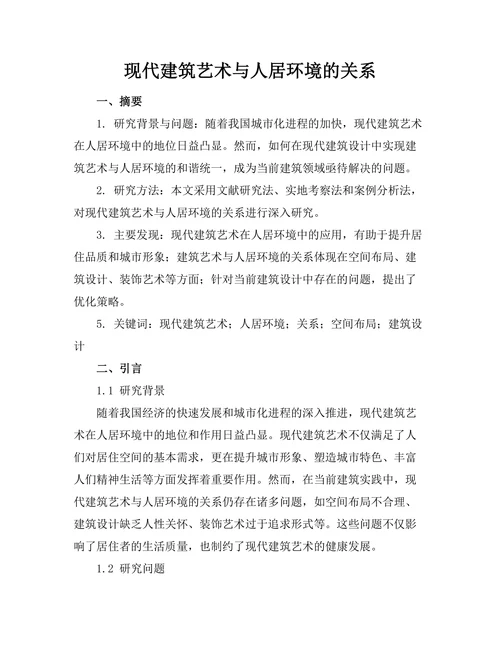 现代建筑艺术与人居环境的关系

一、摘要

1. 研究背景与问题：随着我国城市化进程的加快，现代建筑艺术在人居环境中的地位日益凸显。然而，如何在现代建筑设计中实现建筑艺术与人居环境的和谐统一，成为当前建筑领域亟待解决的问题。

2. 研究方法：本文采用文献研究法、实地考察法和案例分析法，对现代建筑艺术与人居环境的关系进行深入研究。

3. 主要发现：现代建筑艺术在人居环境中的应用，有助于提升居住品质和城市形象；建筑艺术与人居环境的关系体现在空间布局、建筑设计、装饰艺术等方面；针对当前建筑设计中存在的问题，提出了优化策略。

5. 关键词：现代建筑艺术；人居环境；关系；空间布局；建筑设计

二、引言

1.1 研究背景

随着我国经济的快速发展和城市化进程的深入推进，现代建筑艺术在人居环境中的地位和作用日益凸显。现代建筑艺术不仅满足了人们对居住空间的基本需求，更在提升城市形象、塑造城市特色、丰富人们精神生活等方面发挥着重要作用。然而，在当前建筑实践中，现代建筑艺术与人居环境的关系仍存在诸多问题，如空间布局不合理、建筑设计缺乏人性关怀、装饰艺术过于追求形式等。这些问题不仅影响了居住者的生活质量，也制约了现代建筑艺术的健康发展。

1.2 研究问题